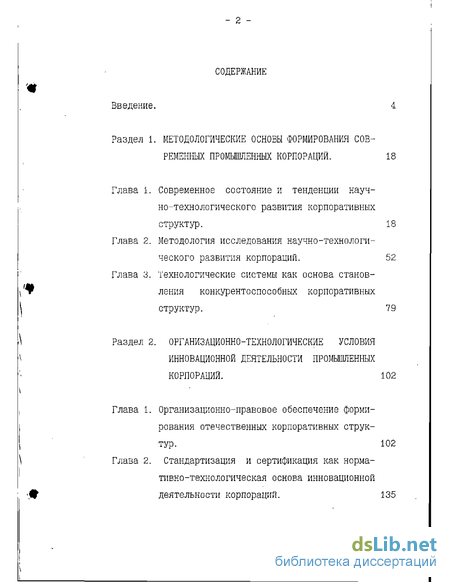 - 2 -

СОДЕРЖАНИЕ

Введение. 4

Раздел 1. МЕТОДОЛОГИЧЕСКИЕ ОСНОВЫ ФОРМИРОВАНИЯ СОВРЕМЕННЫХ ПРОМЫШЛЕННЫХ КОРПОРАЦИЙ. 18

Глава 1. Современное состояние и тенденции научно-технологического развития корпоративных структур. 18

Глава 2. Методология исследования научно-технологического развития корпораций. 52

Глава 3. Технологические системы как основа становления конкурентоспособных корпоративных структур. 79

Раздел 2. ОРГАНИЗАЦИОННО-ТЕХНОЛОГИЧЕСКИЕ УСЛОВИЯ ИННОВАЦИОННОЙ ДЕЯТЕЛЬНОСТИ ПРОМЫШЛЕННЫХ КОРПОРАЦИЙ. 102

Глава 1. Организационно-правовое обеспечение формирования отечественных корпоративных структур. 102

Глава 2. Стандартизация и сертификация как нормативно-технологическая основа инновационной деятельности корпораций. 135

dsLib.net
библиотека диссертаций